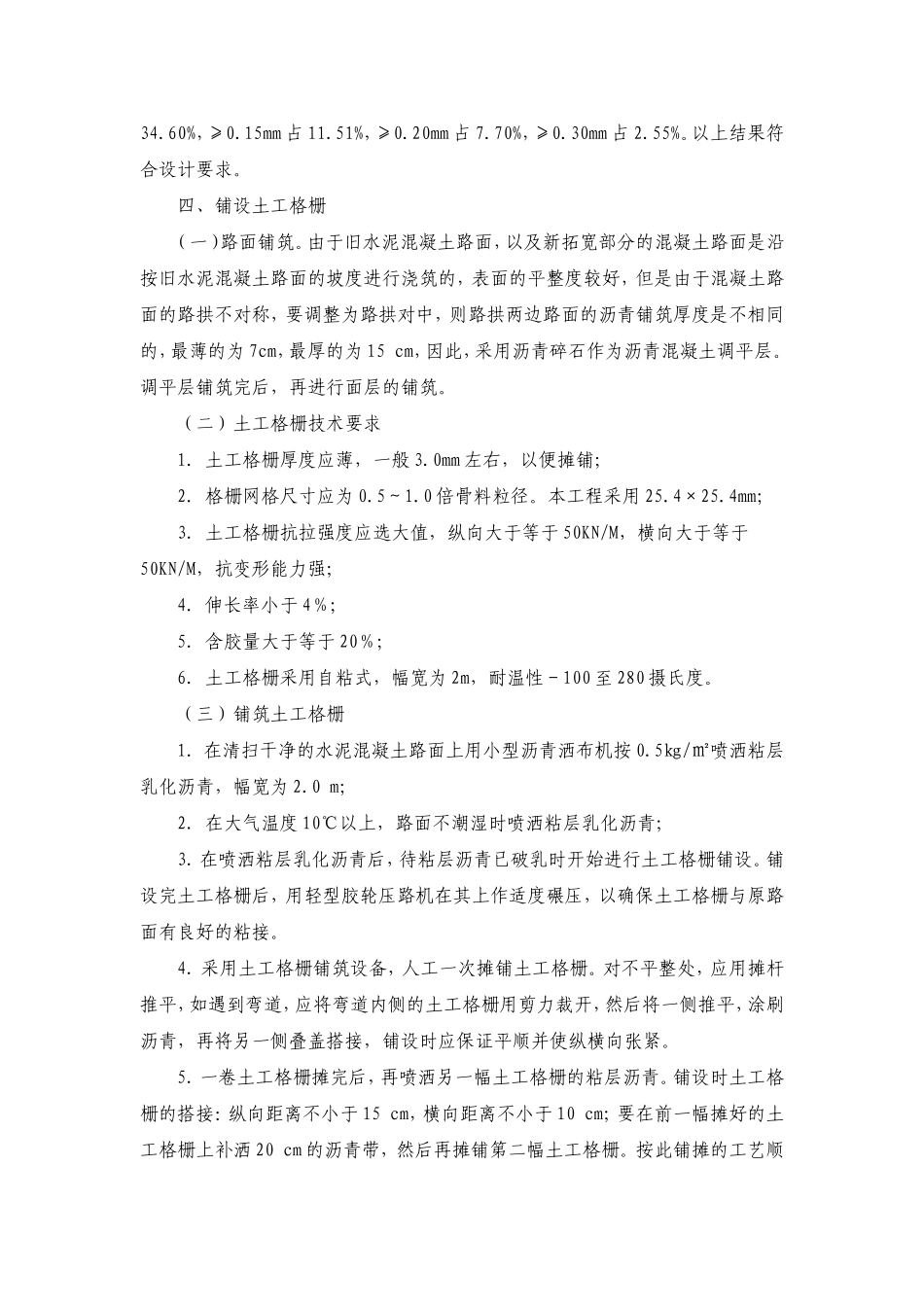 34.60%，≥0.15mm 占 11.51%，≥0.20mm 占 7.70%，≥0.30mm 占 2.55%。以上结果符合设计要求。

四、铺设土工格栅

（一）路面铺筑。由于旧水泥混凝土路面，以及新拓宽部分的混凝土路面是沿按旧水泥混凝土路面的坡度进行浇筑的，表面的平整度较好，但是由于混凝土路面的路拱不对称，要调整为路拱对中，则路拱两边路面的沥青铺筑厚度是不相同的，最薄的为 7cm，最厚的为 15 cm，因此，采用沥青碎石作为沥青混凝土调平层。调平层铺筑完后，再进行面层的铺筑。

（二）土工格栅技术要求

1. 土工格栅厚度应薄，一般 3.0mm 左右，以便摊铺；

2. 格栅网格尺寸应为 0.5～1.0 倍骨料粒径。本工程采用 25.4×25.4mm；

3. 土工格栅抗拉强度应选大值，纵向大于等于 50KN/M，横向大于等于 50KN/M，抗变形能力强；

4. 伸长率小于 4%；

5. 含胶量大于等于 20%；

6. 土工格栅采用自粘式，幅宽为 2m，耐温性－100 至 280 摄氏度。

（三）铺筑土工格栅

1. 在清扫干净的水泥混凝土路面上用小型沥青洒布机按 0.5kg/m²喷洒粘层乳化沥青，幅宽为 2.0 m；

2. 在大气温度 10℃以上，路面不潮湿时喷洒粘层乳化沥青；

3. 在喷洒粘层乳化沥青后，待粘层沥青已破乳时开始进行土工格栅铺设。铺设完土工格栅后，用轻型胶轮压路机在其上作适度碾压，以确保土工格栅与原路面有良好的粘接。

4. 采用土工格栅铺筑设备，人工一次摊铺土工格栅。对不平整处，应用摊杆推平，如遇到弯道，应将弯道内侧的土工格栅用剪力裁开，然后将一侧推平，涂刷沥青，再将另一侧叠盖搭接，铺设时应保证平顺并使纵横向张紧。

5. 一卷土工格栅摊完后，再喷洒另一幅土工格栅的粘层沥青。铺设时土工格栅的搭接：纵向距离不小于 15 cm，横向距离不小于 10 cm；要在前一幅摊好的土工格栅上补洒 20 cm 的沥青带，然后再摊铺第二幅土工格栅。按此铺摊的工艺顺